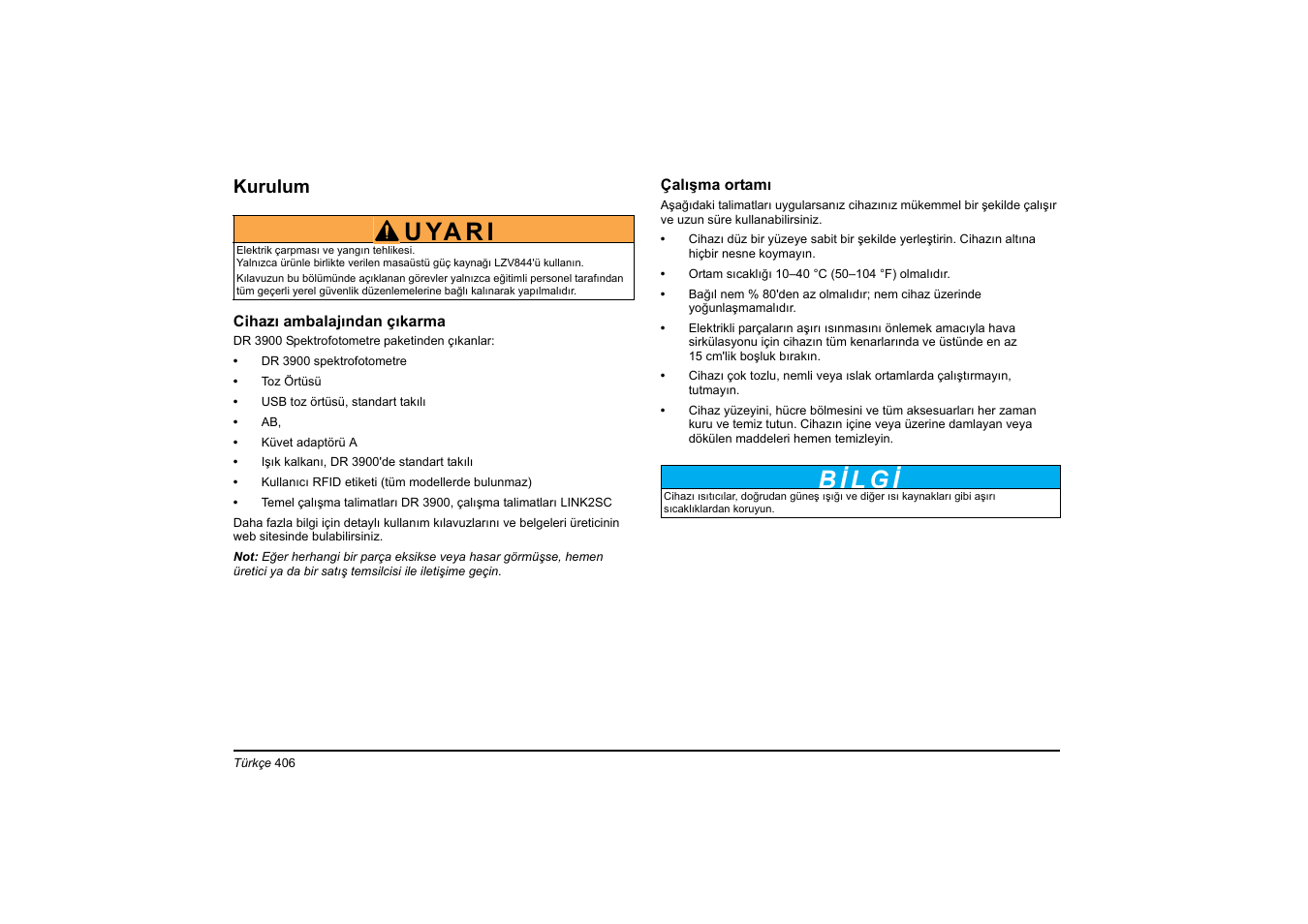 Kurulum

UYARI

Elektrik çarpması ve yangın tehlikesi.
Yalnızca ürünle birlikte verilen masaüstü güç kaynağı LZV844'ü kullanın.
Kılavuzun bu bölümünde açıklanan görevler yalnızca eğitimli personel tarafından tüm geçerli yerel güvenlik düzenlemelerine bağlı kalınarak yapılmalıdır.

Cihazı ambalajından çıkarma

DR 3900 Spektrofotometre paketinden çıkanlar:

• DR 3900 spektrofotometre
• Toz Örtüsü
• USB toz örtüsü, standart takılı
• AB,
• Küvet adaptörü A
• Işık kalkanı, DR 3900'de standart takılı
• Kullanıcı RFID etiketi (tüm modellerde bulunmaz)
• Temel çalışma talimatları DR 3900, çalışma talimatları LINK2SC

Daha fazla bilgi için detaylı kullanım kılavuzlarını ve belgeleri üreticinin web sitesinde bulabilirsiniz.

Not: Eğer herhangi bir parça eksikse veya hasar görmüşse, hemen üretici ya da bir satış temsilcisi ile iletişime geçin.

Çalışma ortamı

Aşağıdaki talimatları uygularsanız cihazınız mükemmel bir şekilde çalışır ve uzun süre kullanabilirsiniz.

• Cihazı düz bir yüzeye sabit bir şekilde yerleştirin. Cihazın altına hiçbir nesne koymayın.
• Ortam sıcaklığı 10–40 °C (50–104 °F) olmalıdır.
• Bağıl nem % 80'den az olmalıdır; nem cihaz üzerinde yoğunlaşmamalıdır.
• Elektrikli parçaların aşırı ısınmasını önlemek amacıyla hava sirkülasyonu için cihazın tüm kenarlarında ve üstünde en az 15 cm'lik boşluk bırakın.
• Cihazı çok tozlu, nemli veya ıslak ortamlarda çalıştırmayın, tutmayın.
• Cihaz yüzeyini, hücre bölmesini ve tüm aksesuarları her zaman kuru ve temiz tutun. Cihazın içine veya üzerine damlayan veya dökülen maddeleri hemen temizleyin.

BİLGİ

Cihazı ısıtıcılar, doğrudan güneş ışığı ve diğer ısı kaynakları gibi aşırı sıcaklıklardan koruyun.

Türkçe 406